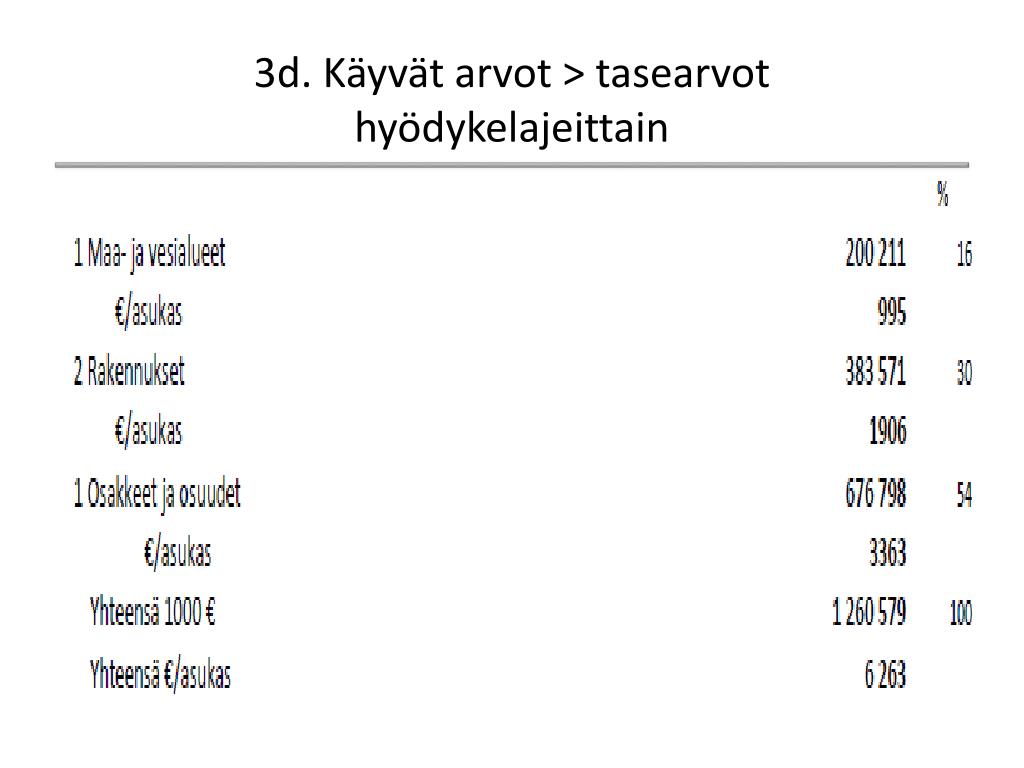 3d. Käyvät arvot > tasearvot hyödykelajeittain

| | | % |
|---|---|---|
| 1 Maa- ja vesialueet | 200 211 | 16 |
| €/asukas | 995 | |
| 2 Rakennukset | 383 571 | 30 |
| €/asukas | 1906 | |
| 1 Osakkeet ja osuudet | 676 798 | 54 |
| €/asukas | 3363 | |
| Yhteensä 1000 € | 1 260 579 | 100 |
| Yhteensä €/asukas | 6 263 | |